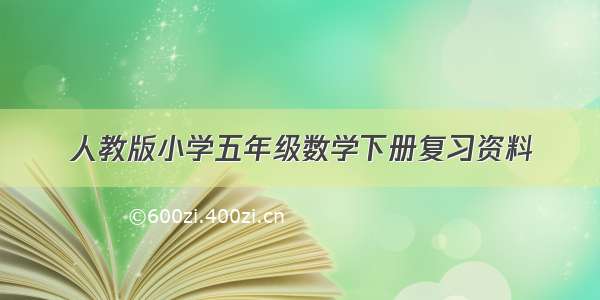 人教版小学五年级数学下册复习资料

©600zi.400zi.cn